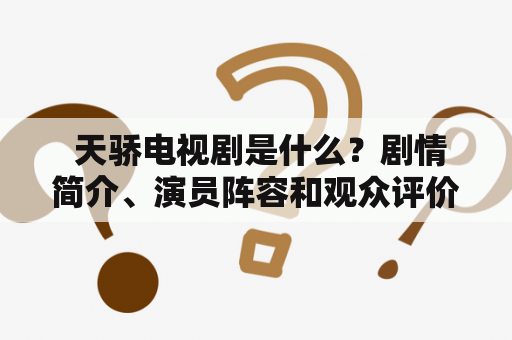 天骄电视剧是什么？剧情简介、演员阵容和观众评价